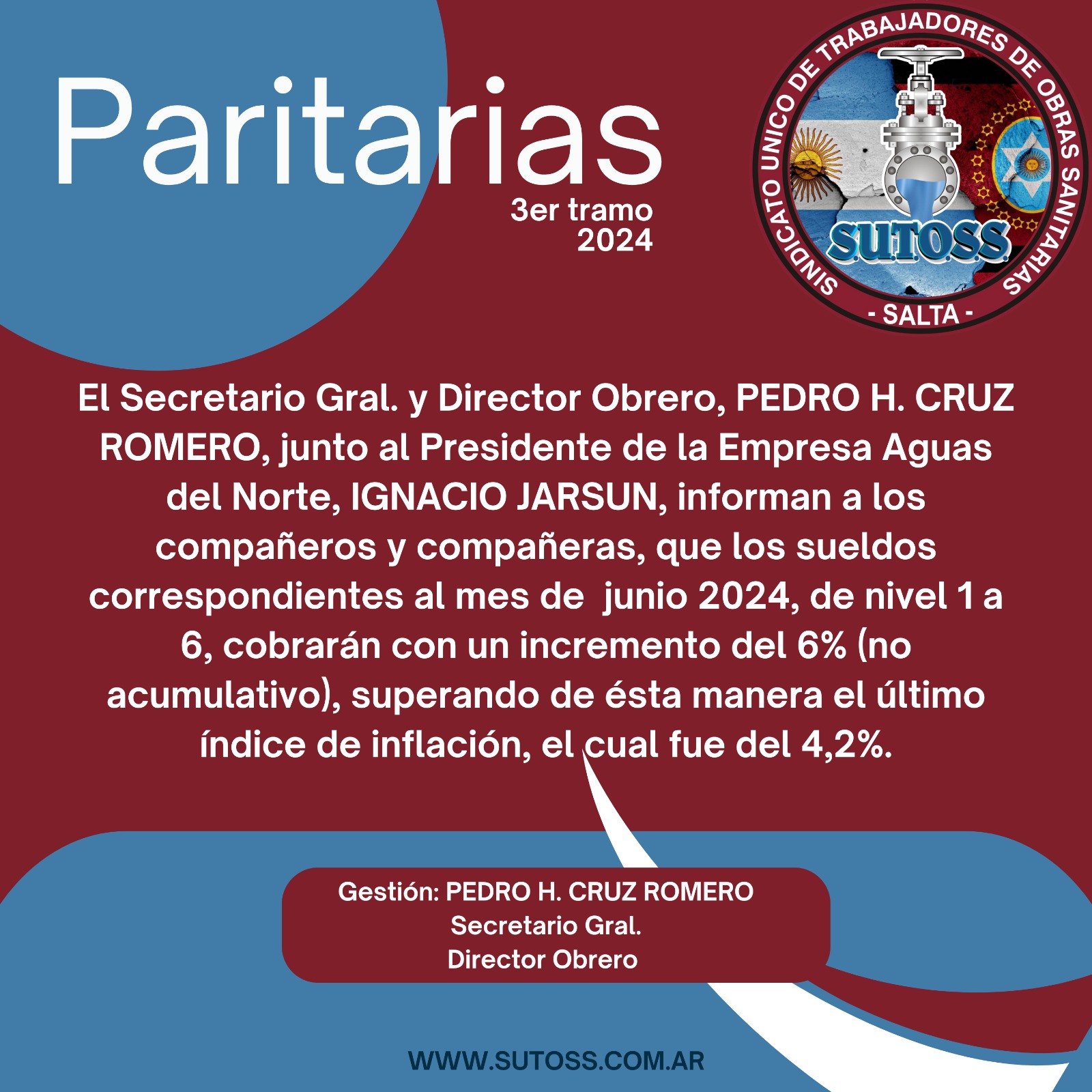 Paritarias
3er tramo
2024

SINDICATO UNICO DE TRABAJADORES DE OBRAS SANITARIAS
SUTOSS
- SALTA -

El Secretario Gral. y Director Obrero, PEDRO H. CRUZ ROMERO, junto al Presidente de la Empresa Aguas del Norte, IGNACIO JARSUN, informan a los compañeros y compañeras, que los sueldos correspondientes al mes de junio 2024, de nivel 1 a 6, cobrarán con un incremento del 6% (no acumulativo), superando de ésta manera el último índice de inflación, el cual fue del 4,2%.

Gestión: PEDRO H. CRUZ ROMERO
Secretario Gral.
Director Obrero

WWW.SUTOSS.COM.AR